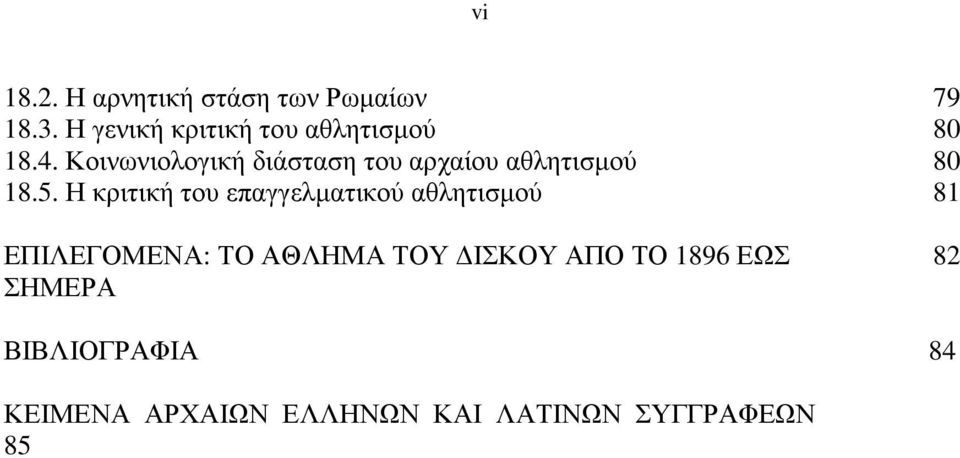 vi

18.2. Η αρνητική στάση των Ρωμαίων 79
18.3. Η γενική κριτική του αθλητισμού 80
18.4. Κοινωνιολογική διάσταση του αρχαίου αθλητισμού 80
18.5. Η κριτική του επαγγελματικού αθλητισμού 81

ΕΠΙΛΕΓΟΜΕΝΑ: ΤΟ ΑΘΛΗΜΑ ΤΟΥ ΔΙΣΚΟΥ ΑΠΟ ΤΟ 1896 ΕΩΣ ΣΗΜΕΡΑ 82

ΒΙΒΛΙΟΓΡΑΦΙΑ 84

ΚΕΙΜΕΝΑ ΑΡΧΑΙΩΝ ΕΛΛΗΝΩΝ ΚΑΙ ΛΑΤΙΝΩΝ ΣΥΓΓΡΑΦΕΩΝ 85